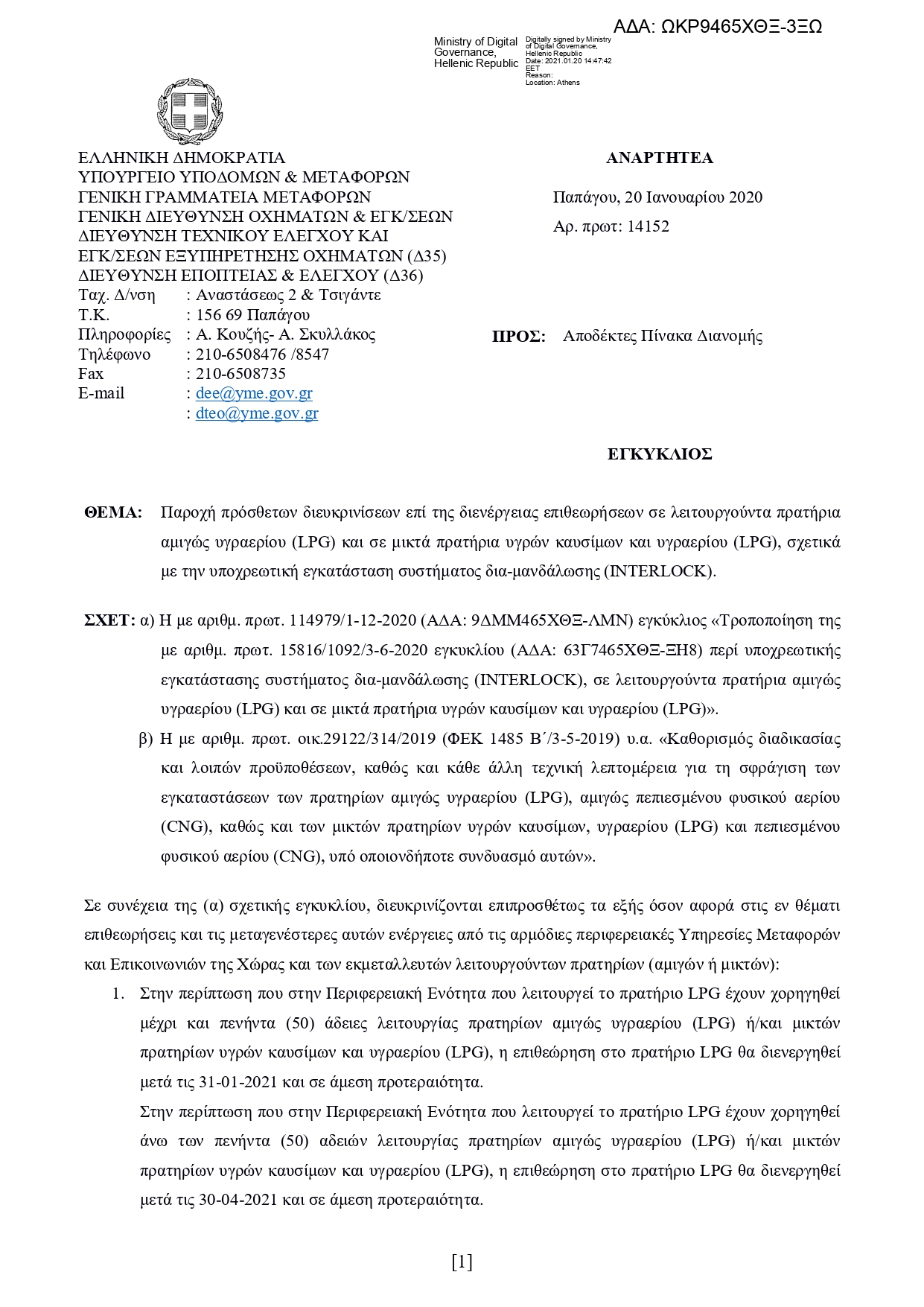 ΑΔΑ: ΩΚΡ9465ΧΘΞ-3ΞΩ

Ministry of Digital Governance, Hellenic Republic

Digitally signed by Ministry of Digital Governance, Hellenic Republic
Date: 2021.01.20 14:47:42 EET
Reason:
Location: Athens

ΕΛΛΗΝΙΚΗ ΔΗΜΟΚΡΑΤΙΑ
ΥΠΟΥΡΓΕΙΟ ΥΠΟΔΟΜΩΝ & ΜΕΤΑΦΟΡΩΝ
ΓΕΝΙΚΗ ΓΡΑΜΜΑΤΕΙΑ ΜΕΤΑΦΟΡΩΝ
ΓΕΝΙΚΗ ΔΙΕΥΘΥΝΣΗ ΟΧΗΜΑΤΩΝ & ΕΓΚ/ΣΕΩΝ
ΔΙΕΥΘΥΝΣΗ ΤΕΧΝΙΚΟΥ ΕΛΕΓΧΟΥ ΚΑΙ ΕΓΚ/ΣΕΩΝ ΕΞΥΠΗΡΕΤΗΣΗΣ ΟΧΗΜΑΤΩΝ (Δ35)
ΔΙΕΥΘΥΝΣΗ ΕΠΟΠΤΕΙΑΣ & ΕΛΕΓΧΟΥ (Δ36)
Ταχ. Δ/νση : Αναστάσεως 2 & Τσιγάντε
Τ.Κ. : 156 69 Παπάγου
Πληροφορίες : Α. Κουζής- Α. Σκυλλάκος
Τηλέφωνο : 210-6508476 /8547
Fax : 210-6508735
E-mail : dee@yme.gov.gr
: dteo@yme.gov.gr

ΑΝΑΡΤΗΤΕΑ

Παπάγου, 20 Ιανουαρίου 2020
Αρ. πρωτ: 14152

ΠΡΟΣ: Αποδέκτες Πίνακα Διανομής

ΕΓΚΥΚΛΙΟΣ

ΘΕΜΑ: Παροχή πρόσθετων διευκρινίσεων επί της διενέργειας επιθεωρήσεων σε λειτουργούντα πρατήρια αμιγώς υγραερίου (LPG) και σε μικτά πρατήρια υγρών καυσίμων και υγραερίου (LPG), σχετικά με την υποχρεωτική εγκατάσταση συστήματος δια-μανδάλωσης (INTERLOCK).

ΣΧΕΤ: α) Η με αριθμ. πρωτ. 114979/1-12-2020 (ΑΔΑ: 9ΔΜΜ465ΧΘΞ-ΛΜΝ) εγκύκλιος «Τροποποίηση της με αριθμ. πρωτ. 15816/1092/3-6-2020 εγκυκλίου (ΑΔΑ: 63Γ7465ΧΘΞ-ΞΗ8) περί υποχρεωτικής εγκατάστασης συστήματος δια-μανδάλωσης (INTERLOCK), σε λειτουργούντα πρατήρια αμιγώς υγραερίου (LPG) και σε μικτά πρατήρια υγρών καυσίμων και υγραερίου (LPG)».
β) Η με αριθμ. πρωτ. οικ.29122/314/2019 (ΦΕΚ 1485 Β΄/3-5-2019) υ.α. «Καθορισμός διαδικασίας και λοιπών προϋποθέσεων, καθώς και κάθε άλλη τεχνική λεπτομέρεια για τη σφράγιση των εγκαταστάσεων των πρατηρίων αμιγώς υγραερίου (LPG), αμιγώς πεπιεσμένου φυσικού αερίου (CNG), καθώς και των μικτών πρατηρίων υγρών καυσίμων, υγραερίου (LPG) και πεπιεσμένου φυσικού αερίου (CNG), υπό οποιονδήποτε συνδυασμό αυτών».

Σε συνέχεια της (α) σχετικής εγκυκλίου, διευκρινίζονται επιπροσθέτως τα εξής όσον αφορά στις εν θέματι επιθεωρήσεις και τις μεταγενέστερες αυτών ενέργειες από τις αρμόδιες περιφερειακές Υπηρεσίες Μεταφορών και Επικοινωνιών της Χώρας και των εκμεταλλευτών λειτουργούντων πρατηρίων (αμιγών ή μικτών):

1. Στην περίπτωση που στην Περιφερειακή Ενότητα που λειτουργεί το πρατήριο LPG έχουν χορηγηθεί μέχρι και πενήντα (50) άδειες λειτουργίας πρατηρίων αμιγώς υγραερίου (LPG) ή/και μικτών πρατηρίων υγρών καυσίμων και υγραερίου (LPG), η επιθεώρηση στο πρατήριο LPG θα διενεργηθεί μετά τις 31-01-2021 και σε άμεση προτεραιότητα.
Στην περίπτωση που στην Περιφερειακή Ενότητα που λειτουργεί το πρατήριο LPG έχουν χορηγηθεί άνω των πενήντα (50) αδειών λειτουργίας πρατηρίων αμιγώς υγραερίου (LPG) ή/και μικτών πρατηρίων υγρών καυσίμων και υγραερίου (LPG), η επιθεώρηση στο πρατήριο LPG θα διενεργηθεί μετά τις 30-04-2021 και σε άμεση προτεραιότητα.

[1]